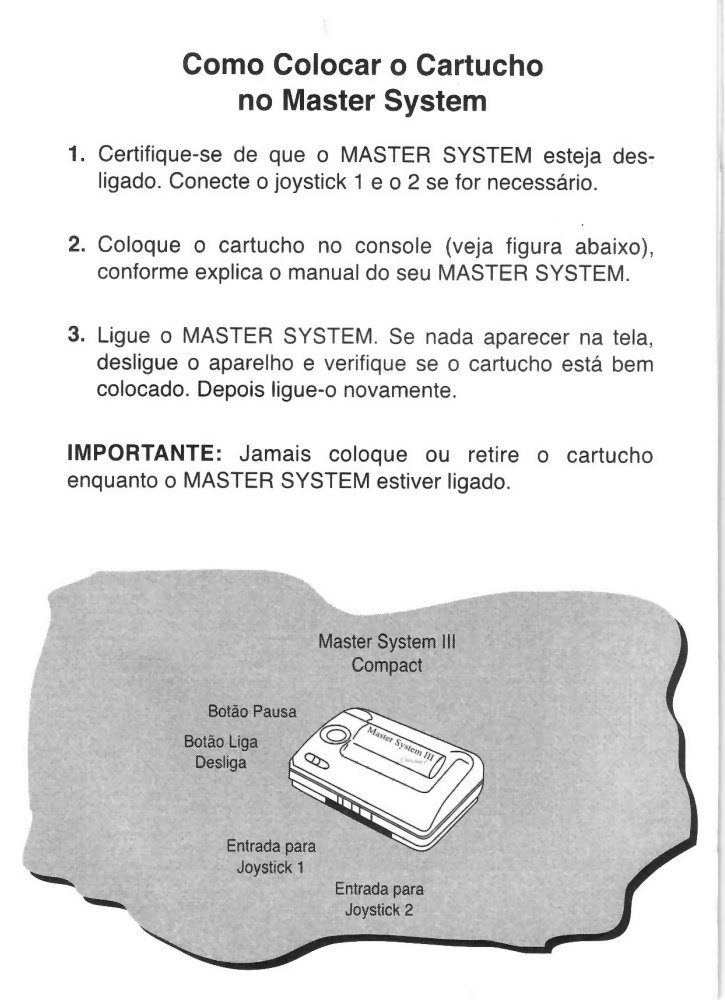 Como Colocar o Cartucho no Master System

1. Certifique-se de que o MASTER SYSTEM esteja desligado. Conecte o joystick 1 e o 2 se for necessário.

2. Coloque o cartucho no console (veja figura abaixo), conforme explica o manual do seu MASTER SYSTEM.

3. Ligue o MASTER SYSTEM. Se nada aparecer na tela, desligue o aparelho e verifique se o cartucho está bem colocado. Depois ligue-o novamente.

IMPORTANTE: Jamais coloque ou retire o cartucho enquanto o MASTER SYSTEM estiver ligado.

Master System III Compact

Botão Pausa

Botão Liga Desliga

Master System III

Entrada para Joystick 1

Entrada para Joystick 2